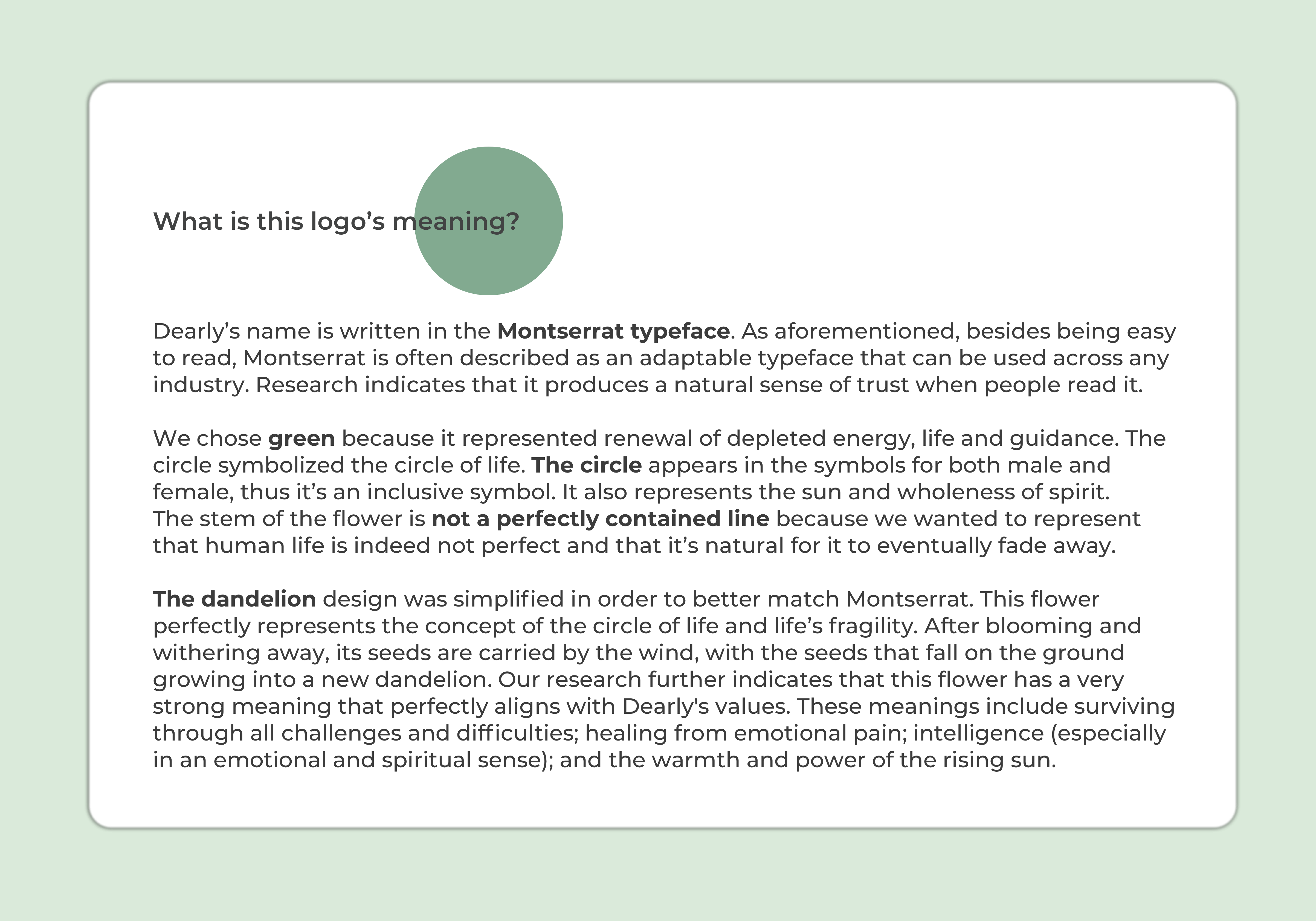 What is this logo’s meaning?

Dearly’s name is written in the Montserrat typeface. As aforementioned, besides being easy to read, Montserrat is often described as an adaptable typeface that can be used across any industry. Research indicates that it produces a natural sense of trust when people read it.

We chose green because it represented renewal of depleted energy, life and guidance. The circle symbolized the circle of life. The circle appears in the symbols for both male and female, thus it’s an inclusive symbol. It also represents the sun and wholeness of spirit.
The stem of the flower is not a perfectly contained line because we wanted to represent that human life is indeed not perfect and that it’s natural for it to eventually fade away.

The dandelion design was simplified in order to better match Montserrat. This flower perfectly represents the concept of the circle of life and life’s fragility. After blooming and withering away, its seeds are carried by the wind, with the seeds that fall on the ground growing into a new dandelion. Our research further indicates that this flower has a very strong meaning that perfectly aligns with Dearly's values. These meanings include surviving through all challenges and difficulties; healing from emotional pain; intelligence (especially in an emotional and spiritual sense); and the warmth and power of the rising sun.